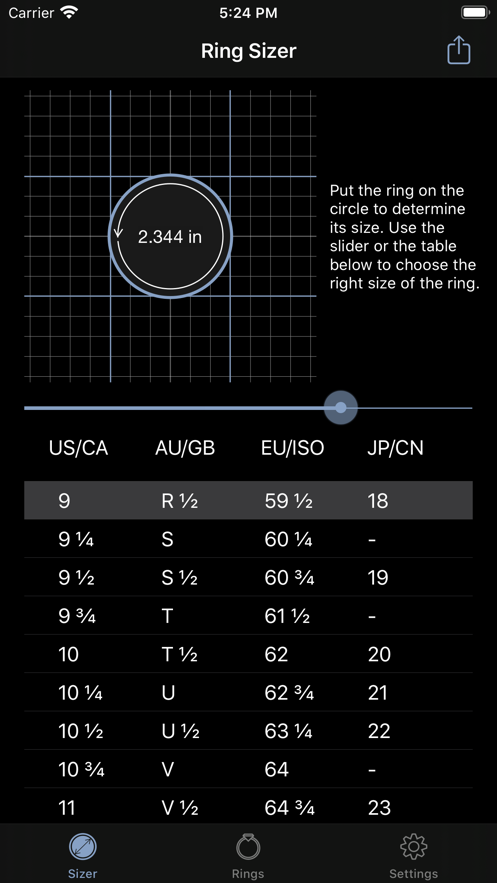 Carrier 5:24 PM

Ring Sizer

2.344 in

Put the ring on the circle to determine its size. Use the slider or the table below to choose the right size of the ring.

| US/CA | AU/GB | EU/ISO | JP/CN |
|---|---|---|---|
| 9 | R ½ | 59 ½ | 18 |
| 9 ¼ | S | 60 ¼ | - |
| 9 ½ | S ½ | 60 ¾ | 19 |
| 9 ¾ | T | 61 ½ | - |
| 10 | T ½ | 62 | 20 |
| 10 ¼ | U | 62 ¾ | 21 |
| 10 ½ | U ½ | 63 ¼ | 22 |
| 10 ¾ | V | 64 | - |
| 11 | V ½ | 64 ¾ | 23 |

Sizer Rings Settings